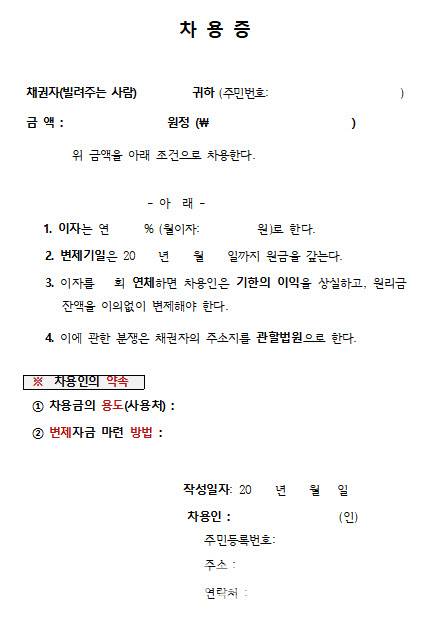 차 용 증

채권자(빌려주는 사람) 귀하 (주민번호: )

금 액 : 원정 (₩ )

위 금액을 아래 조건으로 차용한다.

- 아 래 -

1. 이자는 연 % (월이자: 원)로 한다.

2. 변제기일은 20 년 월 일까지 원금을 갚는다.

3. 이자를 회 연체하면 차용인은 기한의 이익을 상실하고, 원리금 잔액을 이의없이 변제해야 한다.

4. 이에 관한 분쟁은 채권자의 주소지를 관할법원으로 한다.

※ 차용인의 약속

① 차용금의 용도(사용처) :

② 변제자금 마련 방법 :

작성일자: 20 년 월 일

차용인 : (인)

주민등록번호:

주소 :

연락처 :